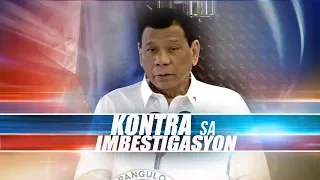 KONTRA SA IMBESTIGASYON

PANGULO